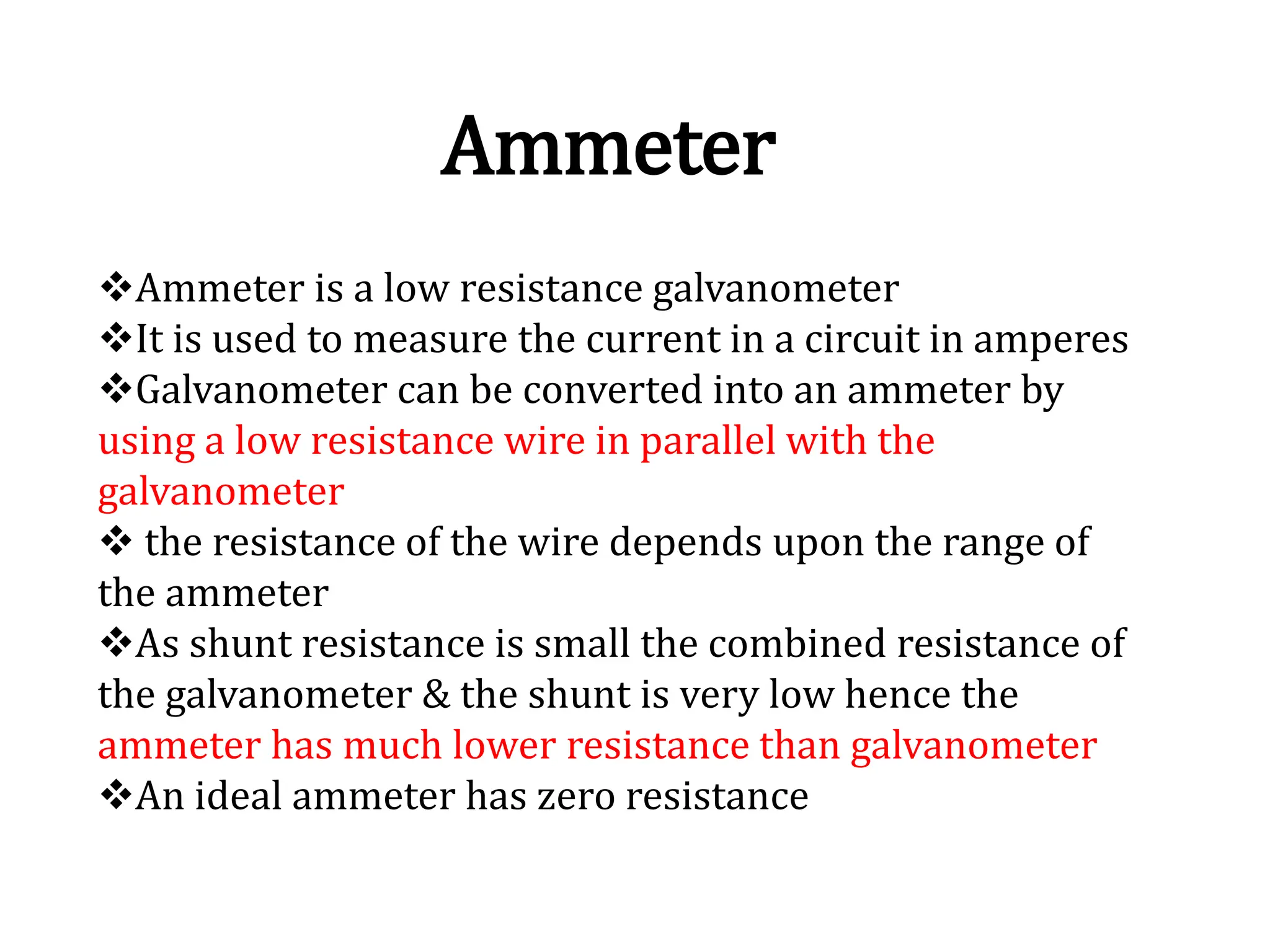 Ammeter

❖Ammeter is a low resistance galvanometer
❖It is used to measure the current in a circuit in amperes
❖Galvanometer can be converted into an ammeter by using a low resistance wire in parallel with the galvanometer
❖ the resistance of the wire depends upon the range of the ammeter
❖As shunt resistance is small the combined resistance of the galvanometer & the shunt is very low hence the ammeter has much lower resistance than galvanometer
❖An ideal ammeter has zero resistance